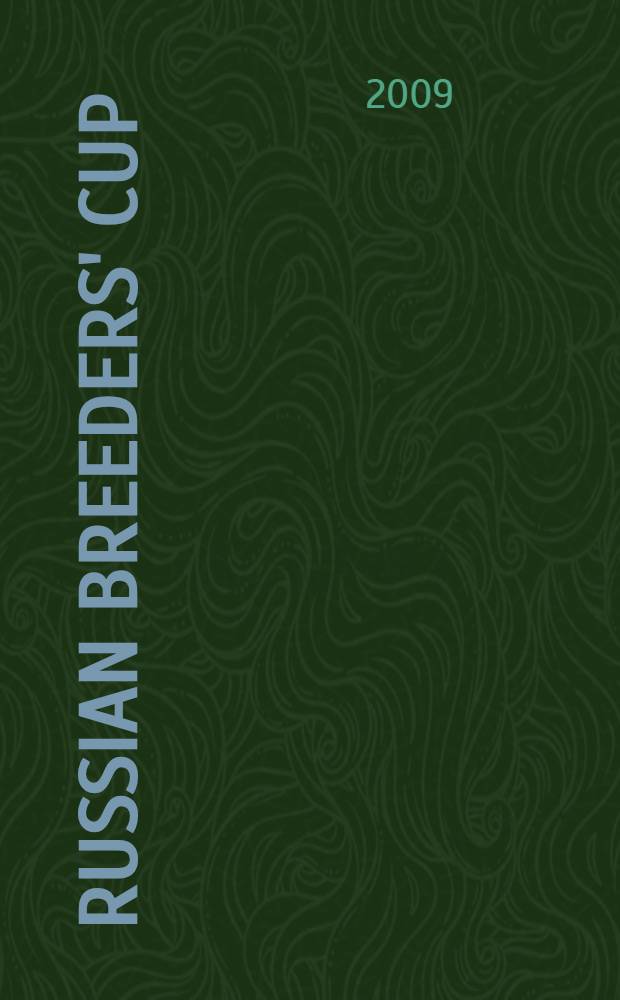 RUSSIAN BREEDERS' CUP

2009